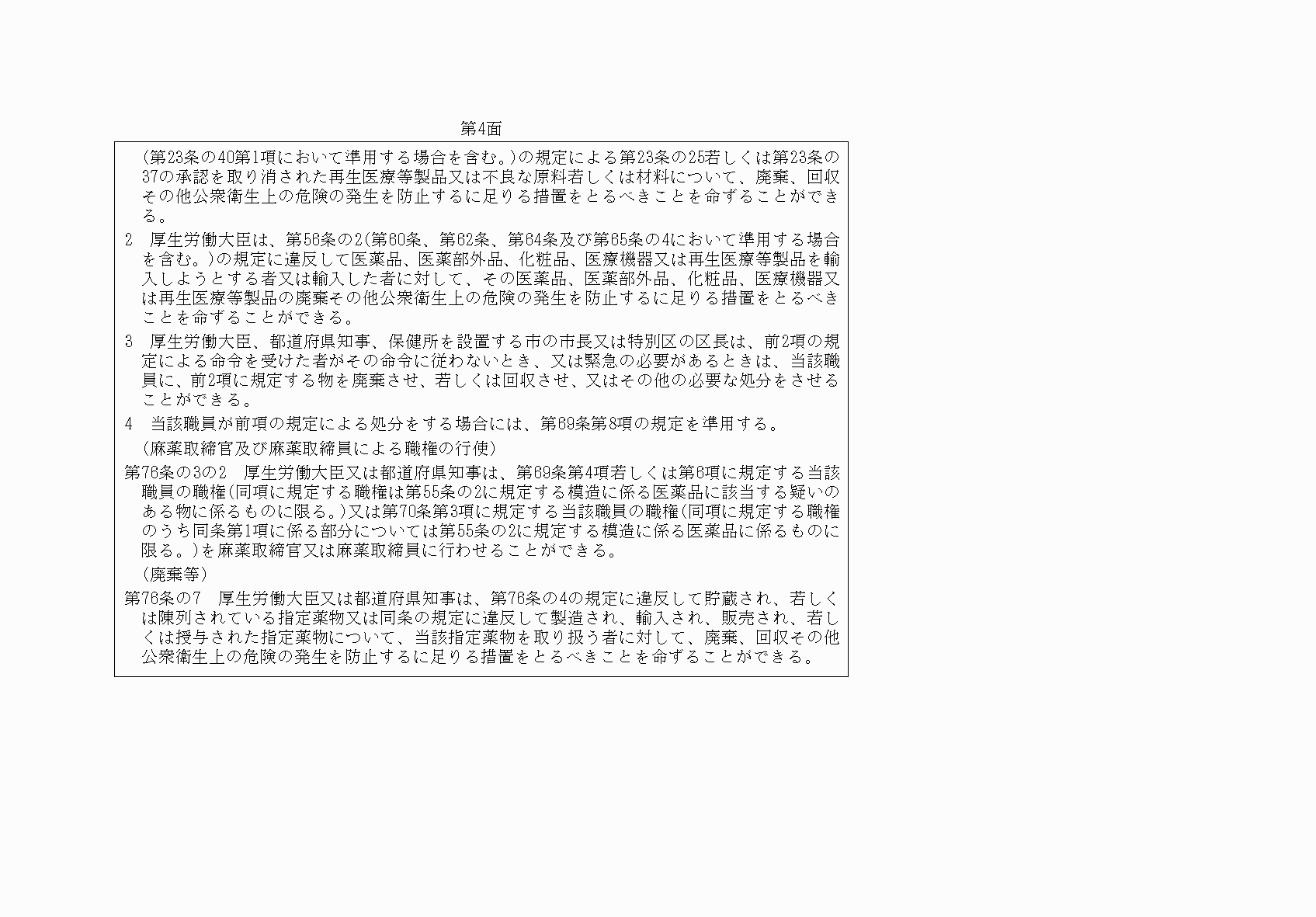 第4面

(第23条の40第1項において準用する場合を含む。)の規定による第23条の25若しくは第23条の37の承認を取り消された再生医療等製品又は不良な原料若しくは材料について、廃棄、回収その他公衆衛生上の危険の発生を防止するに足りる措置をとるべきことを命ずることができる。

2　厚生労働大臣は、第56条の2(第60条、第62条、第64条及び第65条の4において準用する場合を含む。)の規定に違反して医薬品、医薬部外品、化粧品、医療機器又は再生医療等製品を輸入しようとする者又は輸入した者に対して、その医薬品、医薬部外品、化粧品、医療機器又は再生医療等製品の廃棄その他公衆衛生上の危険の発生を防止するに足りる措置をとるべきことを命ずることができる。

3　厚生労働大臣、都道府県知事、保健所を設置する市の市長又は特別区の区長は、前2項の規定による命令を受けた者がその命令に従わないとき、又は緊急の必要があるときは、当該職員に、前2項に規定する物を廃棄させ、若しくは回収させ、又はその他の必要な処分をさせることができる。

4　当該職員が前項の規定による処分をする場合には、第69条第8項の規定を準用する。

(麻薬取締官及び麻薬取締員による職権の行使)

第76条の3の2　厚生労働大臣又は都道府県知事は、第69条第4項若しくは第6項に規定する当該職員の職権(同項に規定する職権は第55条の2に規定する模造に係る医薬品に該当する疑いのある物に係るものに限る。)又は第70条第3項に規定する当該職員の職権(同項に規定する職権のうち同条第1項に係る部分については第55条の2に規定する模造に係る医薬品に係るものに限る。)を麻薬取締官又は麻薬取締員に行わせることができる。

(廃棄等)

第76条の7　厚生労働大臣又は都道府県知事は、第76条の4の規定に違反して貯蔵され、若しくは陳列されている指定薬物又は同条の規定に違反して製造され、輸入され、販売され、若しくは授与された指定薬物について、当該指定薬物を取り扱う者に対して、廃棄、回収その他公衆衛生上の危険の発生を防止するに足りる措置をとるべきことを命ずることができる。